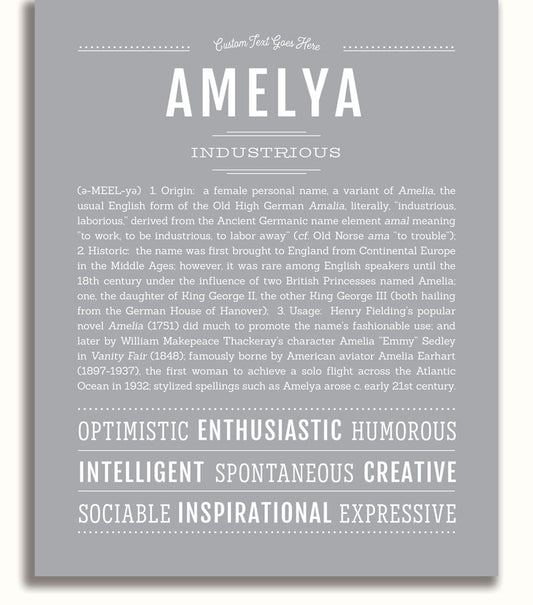 Custom Text Goes Here

AMELYA

INDUSTRIOUS

(ə-MEEL-yə) 1. Origin: a female personal name, a variant of Amelia, the usual English form of the Old High German Amalia, literally, "industrious, laborious," derived from the Ancient Germanic name element amal meaning "to work, to be industrious, to labor away" (cf. Old Norse ama "to trouble"); 2. Historic: the name was first brought to England from Continental Europe in the Middle Ages; however, it was rare among English speakers until the 18th century under the influence of two British Princesses named Amelia; one, the daughter of King George II, the other King George III (both hailing from the German House of Hanover); 3. Usage: Henry Fielding's popular novel Amelia (1751) did much to promote the name's fashionable use; and later by William Makepeace Thackeray's character Amelia "Emmy" Sedley in Vanity Fair (1848); famously borne by American aviator Amelia Earhart (1897-1937), the first woman to achieve a solo flight across the Atlantic Ocean in 1932; stylized spellings such as Amelya arose c. early 21st century.

OPTIMISTIC ENTHUSIASTIC HUMOROUS

INTELLIGENT SPONTANEOUS CREATIVE

SOCIABLE INSPIRATIONAL EXPRESSIVE